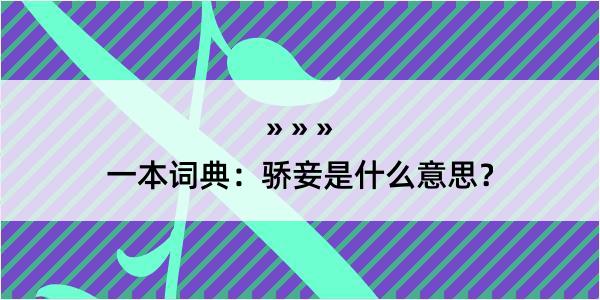 » » »

一本词典：骄妾是什么意思？